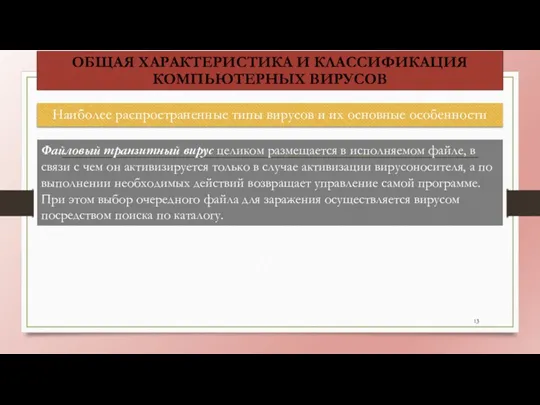 ОБЩАЯ ХАРАКТЕРИСТИКА И КЛАССИФИКАЦИЯ КОМПЬЮТЕРНЫХ ВИРУСОВ

Наиболее распространенные типы вирусов и их основные особенности

Файловый транзитный вирус целиком размещается в исполняемом файле, в связи с чем он активизируется только в случае активизации вирусоносителя, а по выполнении необходимых действий возвращает управление самой программе. При этом выбор очередного файла для заражения осуществляется вирусом посредством поиска по каталогу.

13